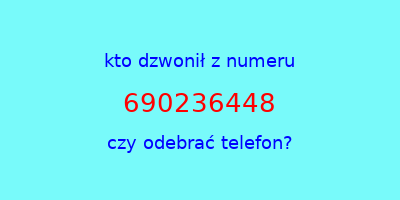 kto dzwonił z numeru

690236448

czy odebrać telefon?